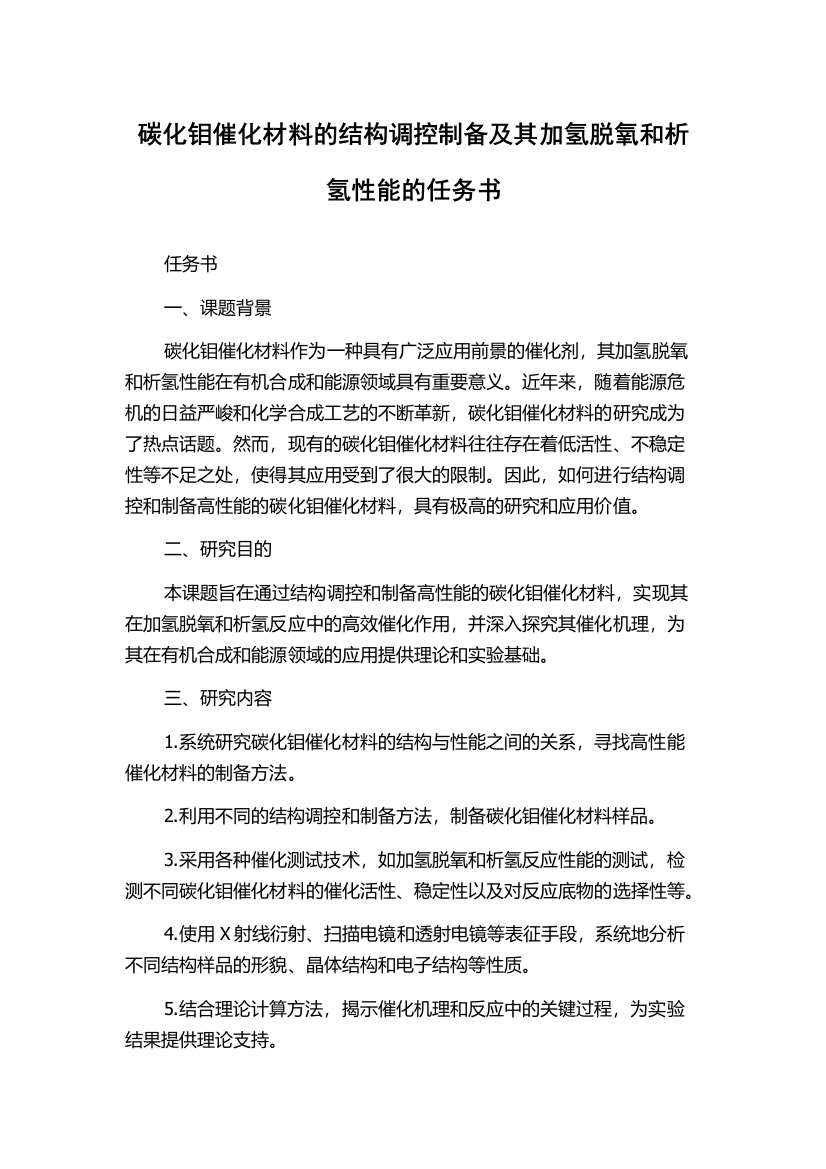 碳化钼催化材料的结构调控制备及其加氢脱氧和析氢性能的任务书

任务书

一、课题背景

碳化钼催化材料作为一种具有广泛应用前景的催化剂，其加氢脱氧和析氢性能在有机合成和能源领域具有重要意义。近年来，随着能源危机的日益严峻和化学合成工艺的不断革新，碳化钼催化材料的研究成为了热点话题。然而，现有的碳化钼催化材料往往存在着低活性、不稳定性等不足之处，使得其应用受到了很大的限制。因此，如何进行结构调控和制备高性能的碳化钼催化材料，具有极高的研究和应用价值。

二、研究目的

本课题旨在通过结构调控和制备高性能的碳化钼催化材料，实现其在加氢脱氧和析氢反应中的高效催化作用，并深入探究其催化机理，为其在有机合成和能源领域的应用提供理论和实验基础。

三、研究内容

1.系统研究碳化钼催化材料的结构与性能之间的关系，寻找高性能催化材料的制备方法。

2.利用不同的结构调控和制备方法，制备碳化钼催化材料样品。

3.采用各种催化测试技术，如加氢脱氧和析氢反应性能的测试，检测不同碳化钼催化材料的催化活性、稳定性以及对反应底物的选择性等。

4.使用 X 射线衍射、扫描电镜和透射电镜等表征手段，系统地分析不同结构样品的形貌、晶体结构和电子结构等性质。

5.结合理论计算方法，揭示催化机理和反应中的关键过程，为实验结果提供理论支持。